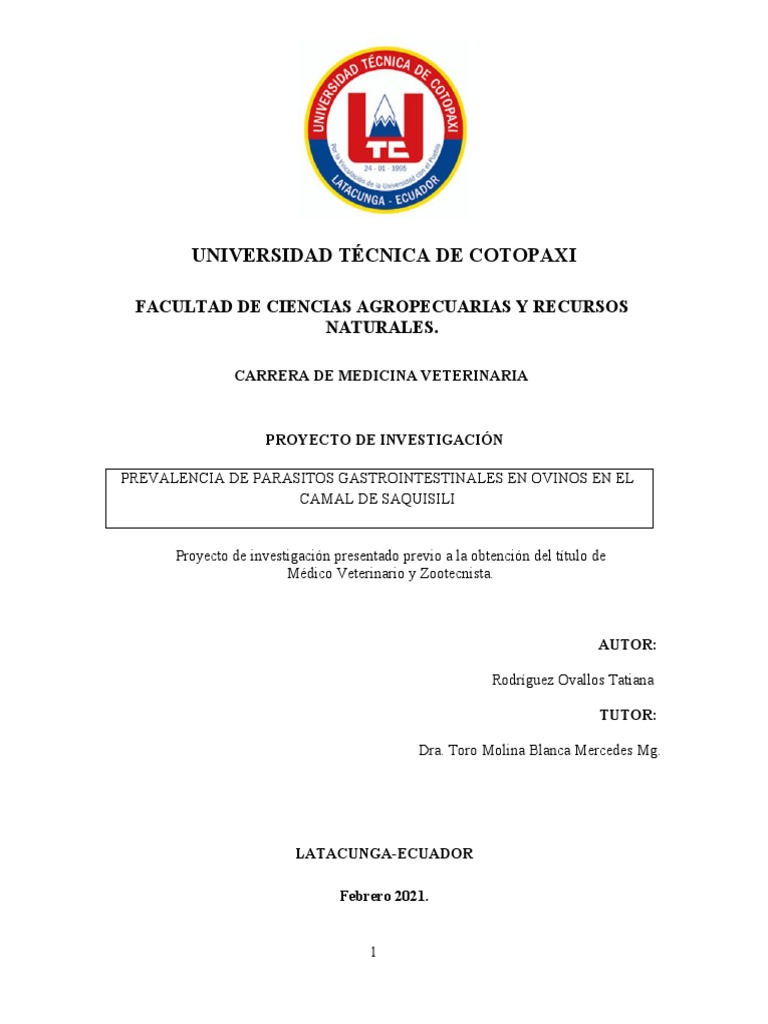 UNIVERSIDAD TÉCNICA DE COTOPAXI
UTC
24 - 01 - 1995
Por la Vinculación de la Universidad con el Pueblo
LATACUNGA - ECUADOR

UNIVERSIDAD TÉCNICA DE COTOPAXI

FACULTAD DE CIENCIAS AGROPECUARIAS Y RECURSOS NATURALES.

CARRERA DE MEDICINA VETERINARIA

PROYECTO DE INVESTIGACIÓN

PREVALENCIA DE PARASITOS GASTROINTESTINALES EN OVINOS EN EL CAMAL DE SAQUISILI

Proyecto de investigación presentado previo a la obtención del título de Médico Veterinario y Zootecnista.

AUTOR:

Rodríguez Ovallos Tatiana

TUTOR:

Dra. Toro Molina Blanca Mercedes Mg.

LATACUNGA-ECUADOR

Febrero 2021.

1